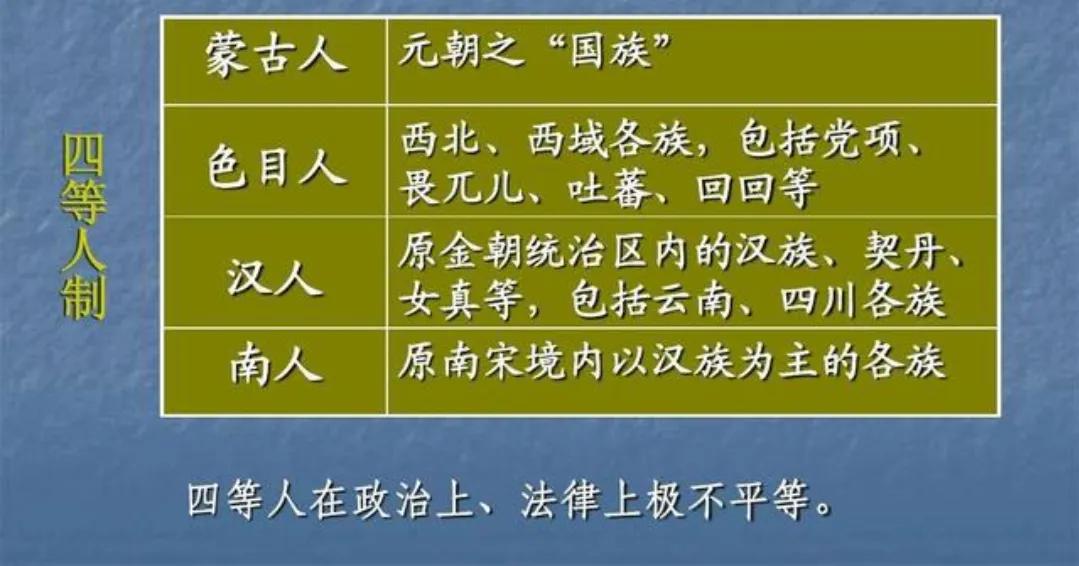 四等人制

| 蒙古人 | 元朝之“国族” |
|---|---|
| 色目人 | 西北、西域各族，包括党项、畏兀儿、吐蕃、回回等 |
| 汉人 | 原金朝统治区内的汉族、契丹、女真等，包括云南、四川各族 |
| 南人 | 原南宋境内以汉族为主的各族 |

四等人在政治上、法律上极不平等。